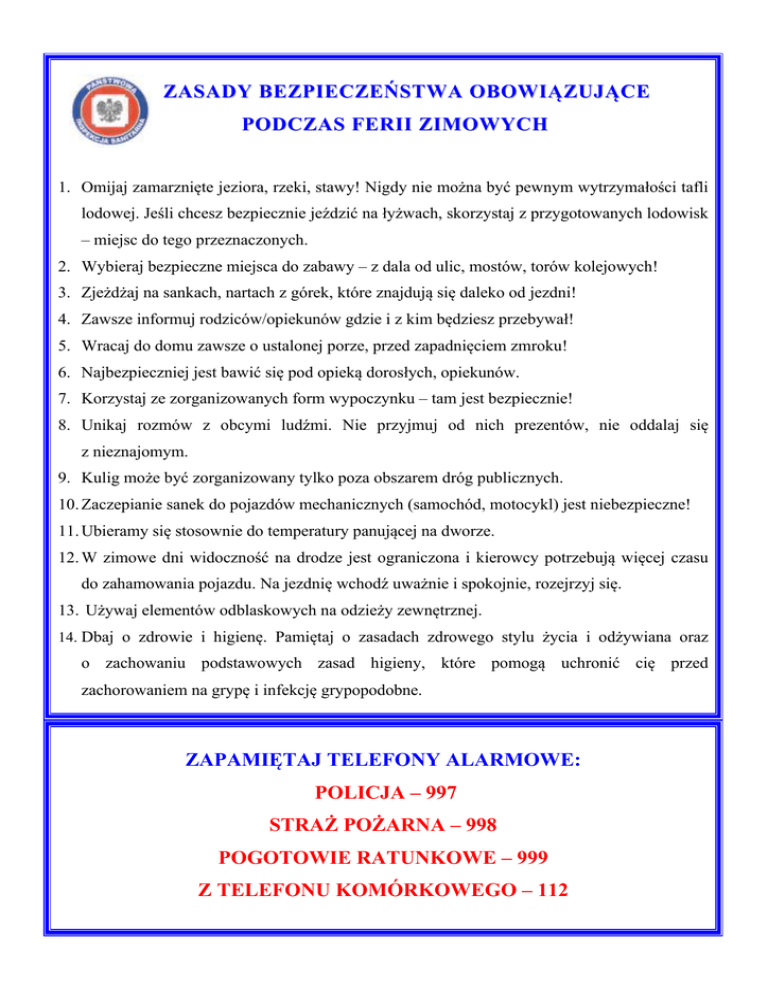 PAŃSTWOWA INSPEKCJA SANITARNA

ZASADY BEZPIECZEŃSTWA OBOWIĄZUJĄCE PODCZAS FERII ZIMOWYCH

1. Omijaj zamarznięte jeziora, rzeki, stawy! Nigdy nie można być pewnym wytrzymałości tafli lodowej. Jeśli chcesz bezpiecznie jeździć na łyżwach, skorzystaj z przygotowanych lodowisk – miejsc do tego przeznaczonych.
2. Wybieraj bezpieczne miejsca do zabawy – z dala od ulic, mostów, torów kolejowych!
3. Zjeżdżaj na sankach, nartach z górek, które znajdują się daleko od jezdni!
4. Zawsze informuj rodziców/opiekunów gdzie i z kim będziesz przebywał!
5. Wracaj do domu zawsze o ustalonej porze, przed zapadnięciem zmroku!
6. Najbezpieczniej jest bawić się pod opieką dorosłych, opiekunów.
7. Korzystaj ze zorganizowanych form wypoczynku – tam jest bezpiecznie!
8. Unikaj rozmów z obcymi ludźmi. Nie przyjmuj od nich prezentów, nie oddalaj się z nieznajomym.
9. Kulig może być zorganizowany tylko poza obszarem dróg publicznych.
10. Zaczepianie sanek do pojazdów mechanicznych (samochód, motocykl) jest niebezpieczne!
11. Ubieramy się stosownie do temperatury panującej na dworze.
12. W zimowe dni widoczność na drodze jest ograniczona i kierowcy potrzebują więcej czasu do zahamowania pojazdu. Na jezdnię wchodź uważnie i spokojnie, rozejrzyj się.
13. Używaj elementów odblaskowych na odzieży zewnętrznej.
14. Dbaj o zdrowie i higienę. Pamiętaj o zasadach zdrowego stylu życia i odżywiana oraz o zachowaniu podstawowych zasad higieny, które pomogą uchronić cię przed zachorowaniem na grypę i infekcję grypopodobne.

ZAPAMIĘTAJ TELEFONY ALARMOWE:
POLICJA – 997
STRAŻ POŻARNA – 998
POGOTOWIE RATUNKOWE – 999
Z TELEFONU KOMÓRKOWEGO – 112